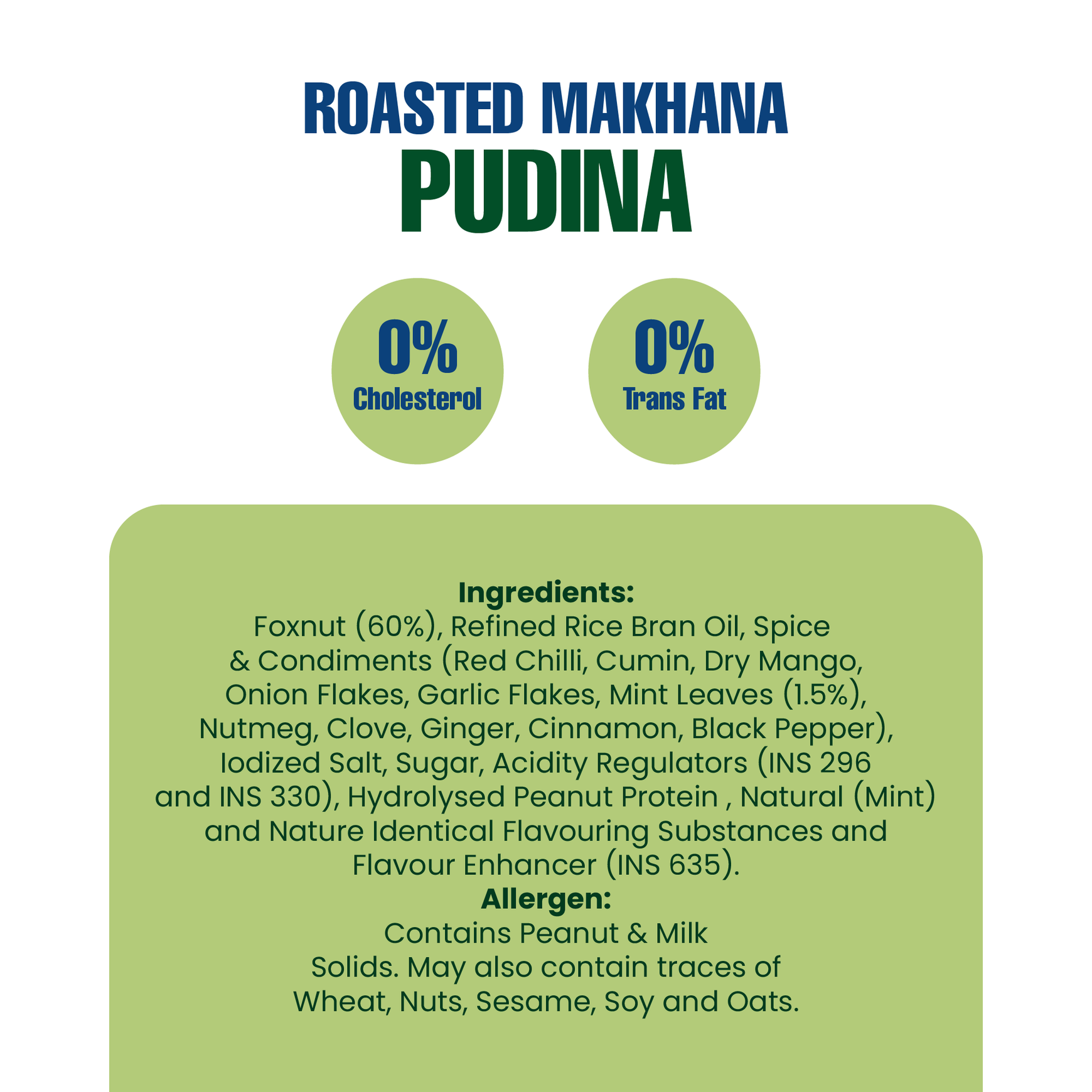 ROASTED MAKHANA
PUDINA

0%
Cholesterol

0%
Trans Fat

Ingredients:
Foxnut (60%), Refined Rice Bran Oil, Spice & Condiments (Red Chilli, Cumin, Dry Mango, Onion Flakes, Garlic Flakes, Mint Leaves (1.5%), Nutmeg, Clove, Ginger, Cinnamon, Black Pepper), Iodized Salt, Sugar, Acidity Regulators (INS 296 and INS 330), Hydrolysed Peanut Protein , Natural (Mint) and Nature Identical Flavouring Substances and Flavour Enhancer (INS 635).
Allergen:
Contains Peanut & Milk Solids. May also contain traces of Wheat, Nuts, Sesame, Soy and Oats.